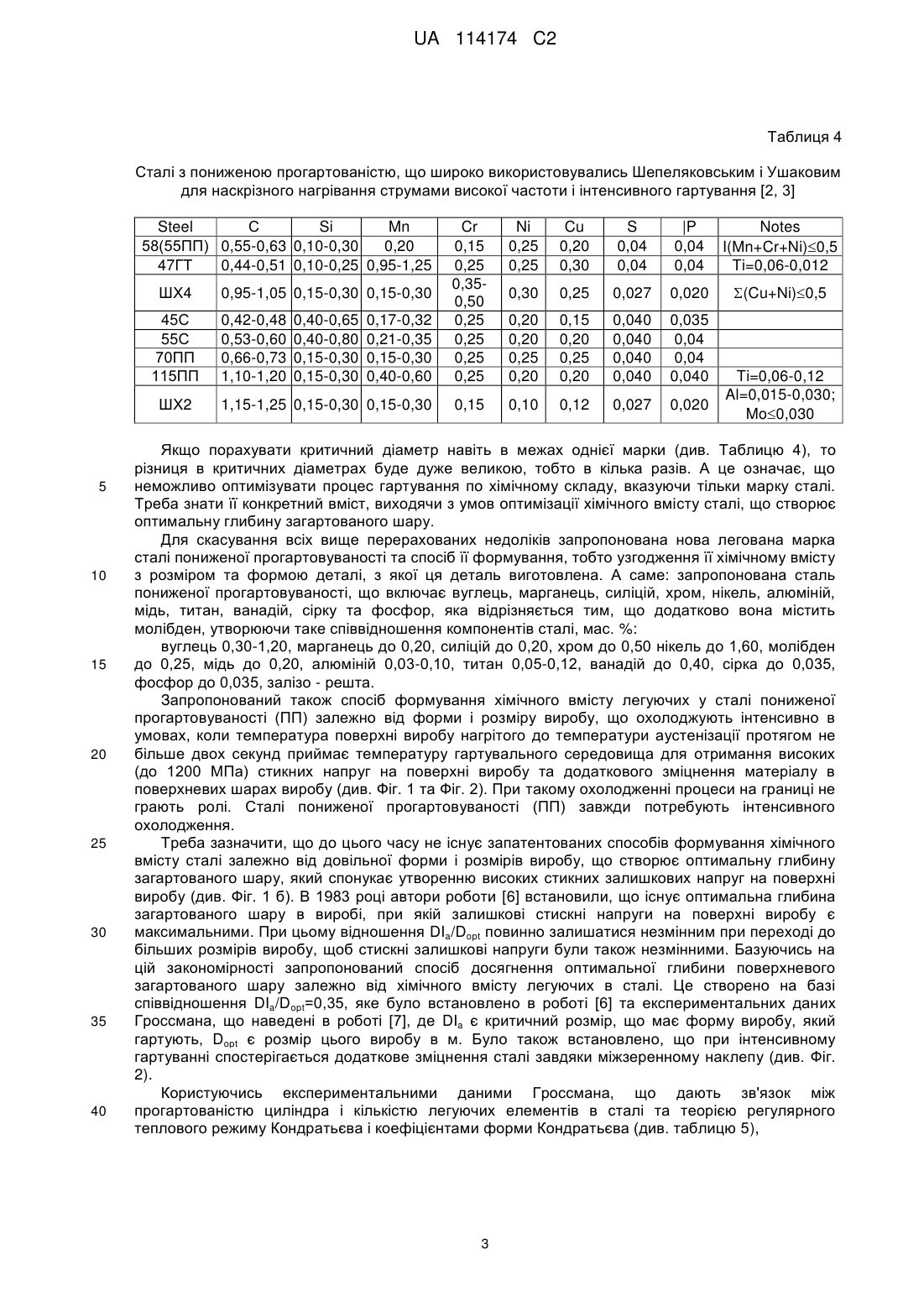 UA 114174 C2

Таблиця 4

Сталі з пониженою прогартованістю, що широко використовувались Шепеляковським і Ушаковим для наскрізного нагрівання струмами високої частоти і інтенсивного гартування [2, 3]

| Steel | C | Si | Mn | Cr | Ni | Cu | S | \|P | Notes |
|---|---|---|---|---|---|---|---|---|---|
| 58(55ПП) | 0,55-0,63 | 0,10-0,30 | 0,20 | 0,15 | 0,25 | 0,20 | 0,04 | 0,04 | I(Mn+Cr+Ni)≤0,5 |
| 47ГТ | 0,44-0,51 | 0,10-0,25 | 0,95-1,25 | 0,25 | 0,25 | 0,30 | 0,04 | 0,04 | Ti=0,06-0,012 |
| ШХ4 | 0,95-1,05 | 0,15-0,30 | 0,15-0,30 | 0,35-0,50 | 0,30 | 0,25 | 0,027 | 0,020 | Σ(Cu+Ni)≤0,5 |
| 45С | 0,42-0,48 | 0,40-0,65 | 0,17-0,32 | 0,25 | 0,20 | 0,15 | 0,040 | 0,035 | |
| 55С | 0,53-0,60 | 0,40-0,80 | 0,21-0,35 | 0,25 | 0,20 | 0,20 | 0,040 | 0,04 | |
| 70ПП | 0,66-0,73 | 0,15-0,30 | 0,15-0,30 | 0,25 | 0,25 | 0,25 | 0,040 | 0,04 | |
| 115ПП | 1,10-1,20 | 0,15-0,30 | 0,40-0,60 | 0,25 | 0,20 | 0,20 | 0,040 | 0,040 | Ti=0,06-0,12 |
| ШХ2 | 1,15-1,25 | 0,15-0,30 | 0,15-0,30 | 0,15 | 0,10 | 0,12 | 0,027 | 0,020 | Al=0,015-0,030; Mo≤0,030 |

Якщо порахувати критичний діаметр навіть в межах однієї марки (див. Таблицю 4), то різниця в критичних діаметрах буде дуже великою, тобто в кілька разів. А це означає, що 5 неможливо оптимізувати процес гартування по хімічному складу, вказуючи тільки марку сталі. Треба знати її конкретний вміст, виходячи з умов оптимізації хімічного вмісту сталі, що створює оптимальну глибину загартованого шару.

Для скасування всіх вище перерахованих недоліків запропонована нова легована марка сталі пониженої прогартовуваності та спосіб її формування, тобто узгодження її хімічному вмісту 10 з розміром та формою деталі, з якої ця деталь виготовлена. А саме: запропонована сталь пониженої прогартовуваності, що включає вуглець, марганець, силіцій, хром, нікель, алюміній, мідь, титан, ванадій, сірку та фосфор, яка відрізняється тим, що додатково вона містить молібден, утворюючи таке співвідношення компонентів сталі, мас. %:

вуглець 0,30-1,20, марганець до 0,20, силіцій до 0,20, хром до 0,50 нікель до 1,60, молібден 15 до 0,25, мідь до 0,20, алюміній 0,03-0,10, титан 0,05-0,12, ванадій до 0,40, сірка до 0,035, фосфор до 0,035, залізо - решта.

Запропонований також спосіб формування хімічного вмісту легуючих у сталі пониженої прогартовуваності (ПП) залежно від форми і розміру виробу, що охолоджують інтенсивно в умовах, коли температура поверхні виробу нагрітого до температури аустенізації протягом не 20 більше двох секунд приймає температуру гартувального середовища для отримання високих (до 1200 МПа) стикних напруг на поверхні виробу та додаткового зміцнення матеріалу в поверхневих шарах виробу (див. Фіг. 1 та Фіг. 2). При такому охолодженні процеси на границі не грають ролі. Сталі пониженої прогартовуваності (ПП) завжди потребують інтенсивного охолодження.

25 Треба зазначити, що до цього часу не існує запатентованих способів формування хімічного вмісту сталі залежно від довільної форми і розмірів виробу, що створює оптимальну глибину загартованого шару, який спонукає утворенню високих стикних залишкових напруг на поверхні виробу (див. Фіг. 1 б). В 1983 році автори роботи [6] встановили, що існує оптимальна глибина загартованого шару в виробі, при якій залишкові стискні напруги на поверхні виробу є 30 максимальними. При цьому відношення $DI_a/D_{opt}$ повинно залишатися незмінним при переході до більших розмірів виробу, щоб стискні залишкові напруги були також незмінними. Базуючись на цій закономірності запропонований спосіб досягнення оптимальної глибини поверхневого загартованого шару залежно від хімічного вмісту легуючих в сталі. Це створено на базі співвідношення $DI_a/D_{opt}$=0,35, яке було встановлено в роботі [6] та експериментальних даних 35 Гроссмана, що наведені в роботі [7], де $DI_a$ є критичний розмір, що має форму виробу, який гартують, $D_{opt}$ є розмір цього виробу в м. Було також встановлено, що при інтенсивному гартуванні спостерігається додаткове зміцнення сталі завдяки міжзеренному наклепу (див. Фіг. 2).

Користуючись експериментальними даними Гроссмана, що дають зв'язок між 40 прогартованістю циліндра і кількістю легуючих елементів в сталі та теорією регулярного теплового режиму Кондратьєва і коефіцієнтами форми Кондратьєва (див. таблицю 5),

3